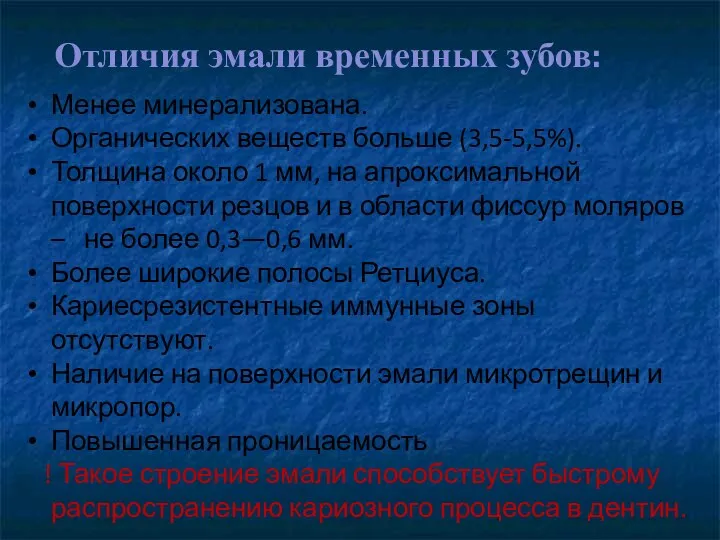 Отличия эмали временных зубов:

• Менее минерализована.
• Органических веществ больше (3,5-5,5%).
• Толщина около 1 мм, на апроксимальной поверхности резцов и в области фиссур моляров – не более 0,3—0,6 мм.
• Более широкие полосы Ретциуса.
• Кариесрезистентные иммунные зоны отсутствуют.
• Наличие на поверхности эмали микротрещин и микропор.
• Повышенная проницаемость

! Такое строение эмали способствует быстрому распространению кариозного процесса в дентин.